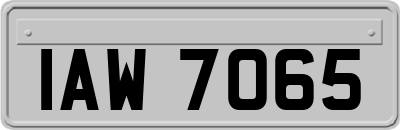 IAW 7065